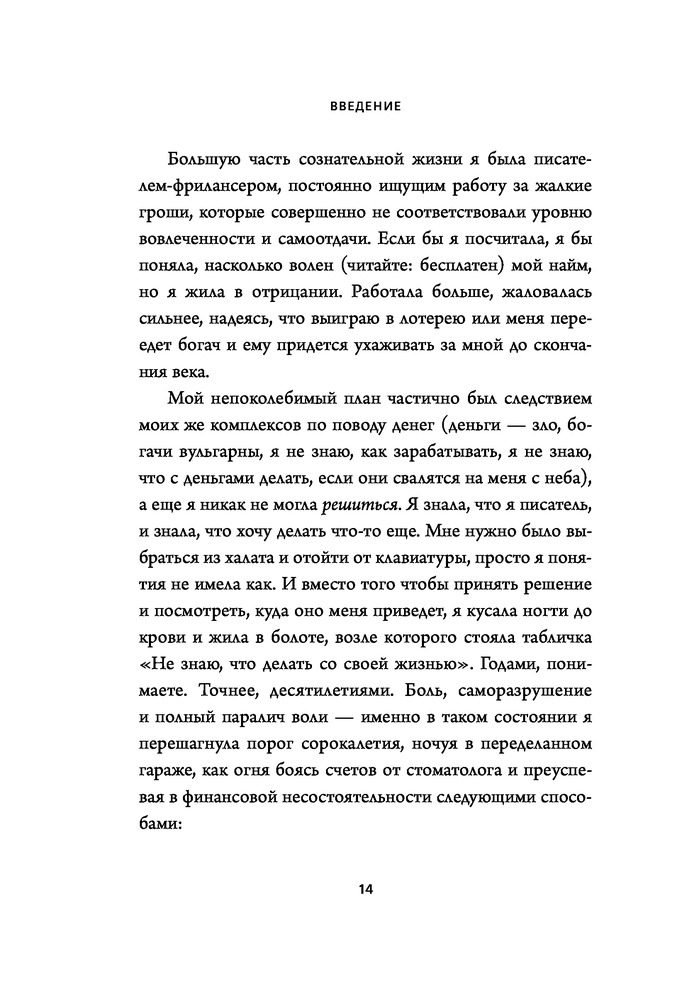 ВВЕДЕНИЕ

Большую часть сознательной жизни я была писателем-фрилансером, постоянно ищущим работу за жалкие гроши, которые совершенно не соответствовали уровню вовлеченности и самоотдачи. Если бы я посчитала, я бы поняла, насколько волен (читайте: бесплатен) мой найм, но я жила в отрицании. Работала больше, жаловалась сильнее, надеясь, что выиграю в лотерею или меня переедет богач и ему придется ухаживать за мной до скончания века.

Мой непоколебимый план частично был следствием моих же комплексов по поводу денег (деньги — зло, богачи вульгарны, я не знаю, как зарабатывать, я не знаю, что с деньгами делать, если они свалятся на меня с неба), а еще я никак не могла решиться. Я знала, что я писатель, и знала, что хочу делать что-то еще. Мне нужно было выбраться из халата и отойти от клавиатуры, просто я понятия не имела как. И вместо того чтобы принять решение и посмотреть, куда оно меня приведет, я кусала ногти до крови и жила в болоте, возле которого стояла табличка «Не знаю, что делать со своей жизнью». Годами, понимаете. Точнее, десятилетиями. Боль, саморазрушение и полный паралич воли — именно в таком состоянии я перешагнула порог сорокалетия, ночуя в переделанном гараже, как огня боясь счетов от стоматолога и преуспевая в финансовой несостоятельности следующими способами:

14